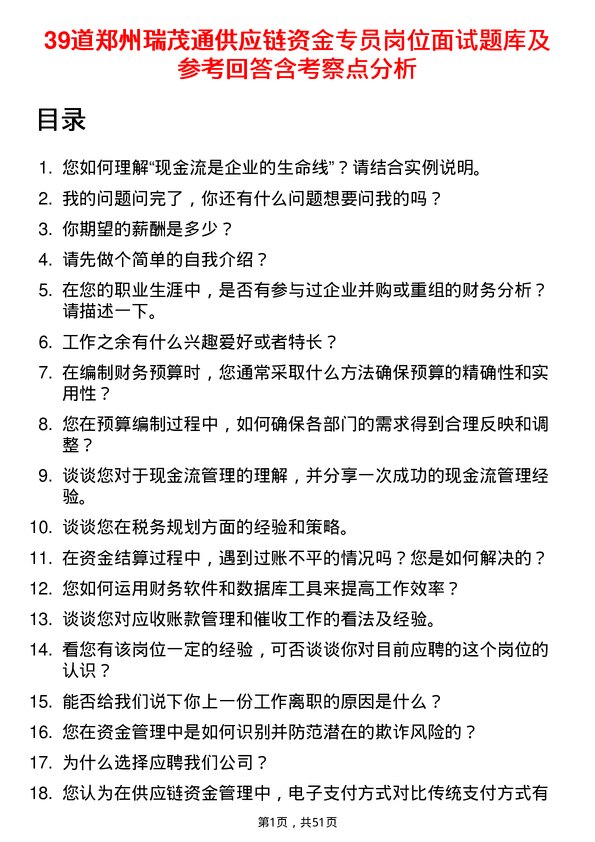 39道郑州瑞茂通供应链资金专员岗位面试题库及参考回答含考察点分析

目录

1. 您如何理解“现金流是企业的生命线”？请结合实例说明。
2. 我的问题问完了，你还有什么问题想要问我的吗？
3. 你期望的薪酬是多少？
4. 请先做个简单的自我介绍？
5. 在您的职业生涯中，是否有参与过企业并购或重组的财务分析？请描述一下。
6. 工作之余有什么兴趣爱好或者特长？
7. 在编制财务预算时，您通常采取什么方法确保预算的精确性和实用性？
8. 您在预算编制过程中，如何确保各部门的需求得到合理反映和调整？
9. 谈谈您对于现金流管理的理解，并分享一次成功的现金流管理经验。
10. 谈谈您在税务规划方面的经验和策略。
11. 在资金结算过程中，遇到过账不平的情况吗？您是如何解决的？
12. 您如何运用财务软件和数据库工具来提高工作效率？
13. 谈谈您对应收账款管理和催收工作的看法及经验。
14. 看您有该岗位一定的经验，可否谈谈你对目前应聘的这个岗位的认识？
15. 能否给我们说下你上一份工作离职的原因是什么？
16. 您在资金管理中是如何识别并防范潜在的欺诈风险的？
17. 为什么选择应聘我们公司？
18. 您认为在供应链资金管理中，电子支付方式对比传统支付方式有

第1页，共51页